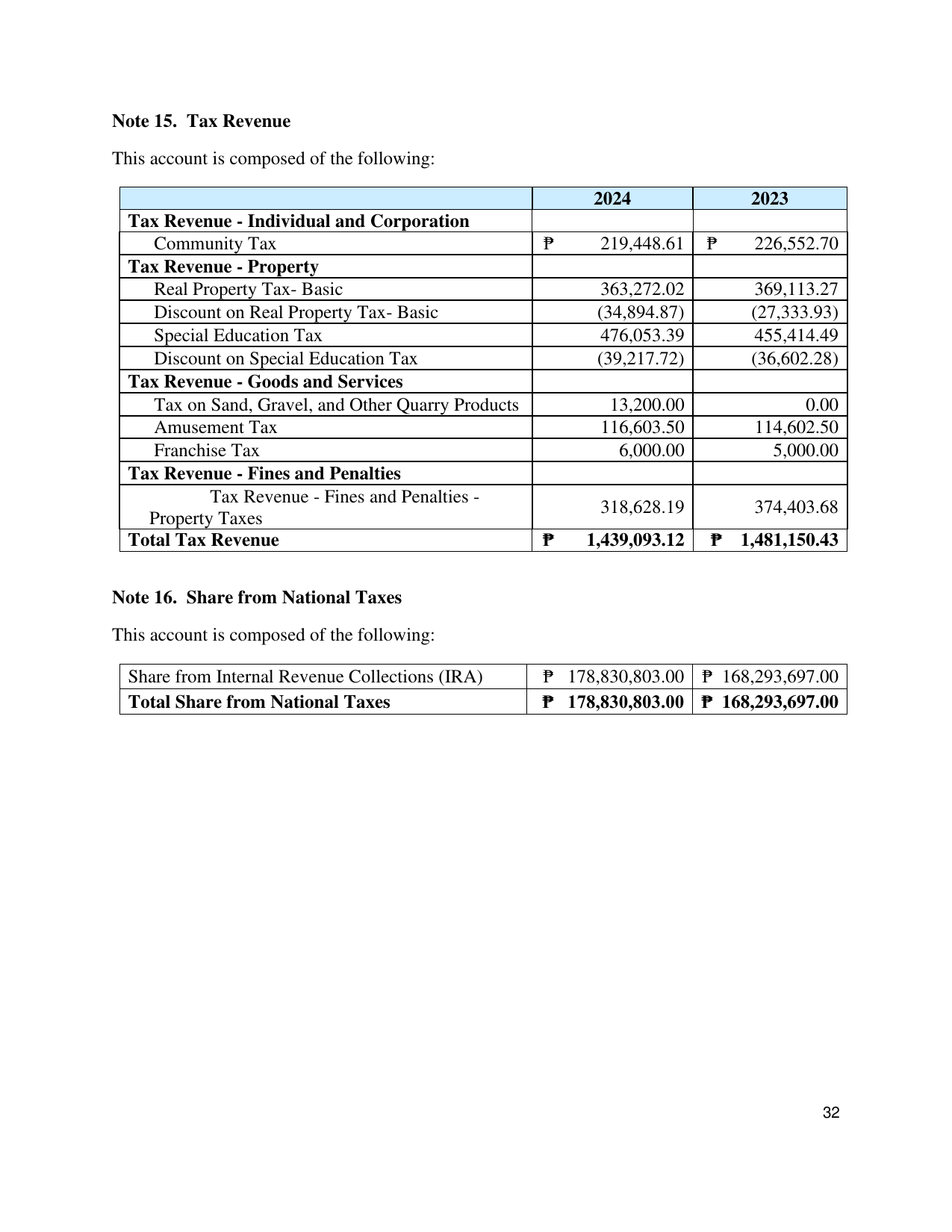 Note 15. Tax Revenue

This account is composed of the following:

|  | 2024 | 2023 |
|---|---|---|
| Tax Revenue - Individual and Corporation |  |  |
| Community Tax | ₱ 219,448.61 | ₱ 226,552.70 |
| Tax Revenue - Property |  |  |
| Real Property Tax- Basic | 363,272.02 | 369,113.27 |
| Discount on Real Property Tax- Basic | (34,894.87) | (27,333.93) |
| Special Education Tax | 476,053.39 | 455,414.49 |
| Discount on Special Education Tax | (39,217.72) | (36,602.28) |
| Tax Revenue - Goods and Services |  |  |
| Tax on Sand, Gravel, and Other Quarry Products | 13,200.00 | 0.00 |
| Amusement Tax | 116,603.50 | 114,602.50 |
| Franchise Tax | 6,000.00 | 5,000.00 |
| Tax Revenue - Fines and Penalties |  |  |
| Tax Revenue - Fines and Penalties - Property Taxes | 318,628.19 | 374,403.68 |
| Total Tax Revenue | ₱ 1,439,093.12 | ₱ 1,481,150.43 |

Note 16. Share from National Taxes

This account is composed of the following:

| Share from Internal Revenue Collections (IRA) | ₱ 178,830,803.00 | ₱ 168,293,697.00 |
|---|---|---|
| Total Share from National Taxes | ₱ 178,830,803.00 | ₱ 168,293,697.00 |

32